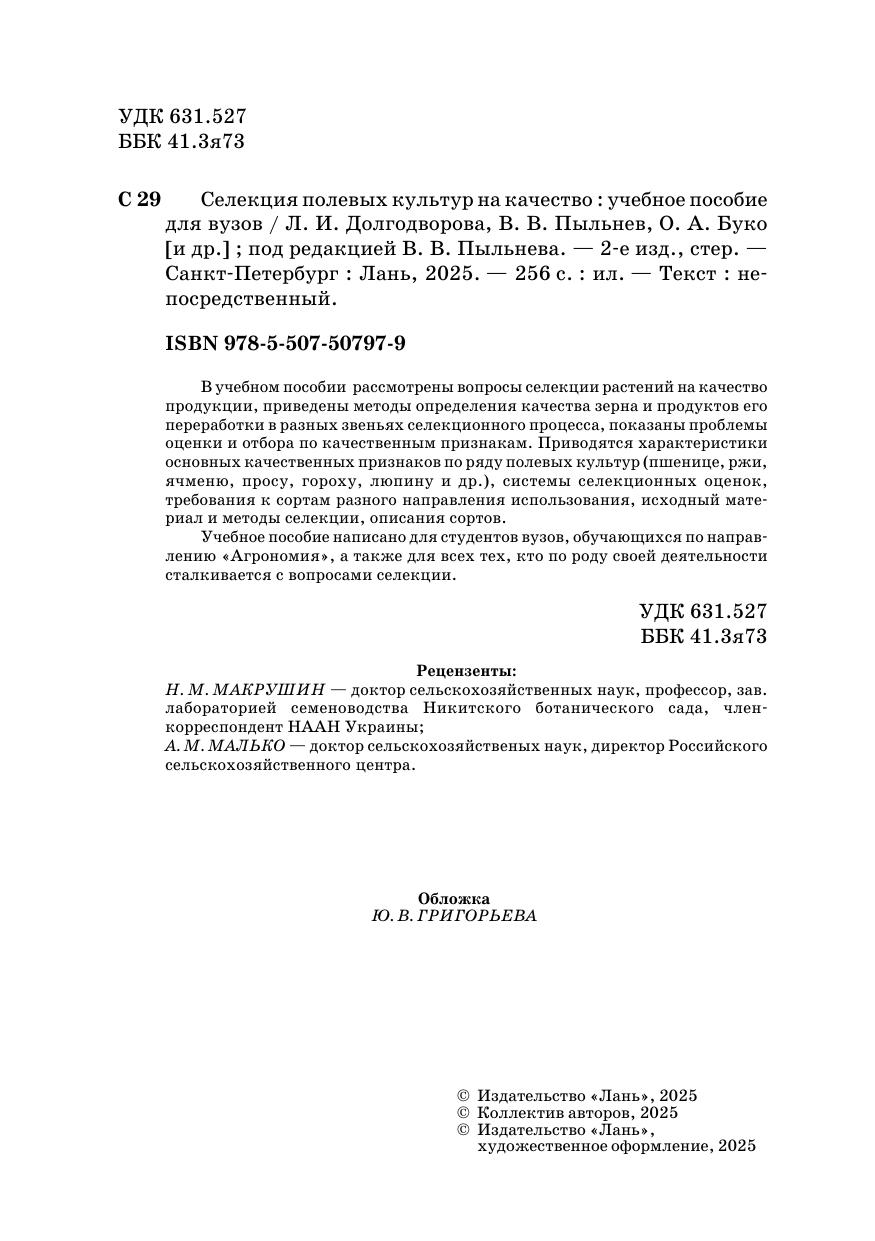 УДК 631.527
ББК 41.3я73

С 29 Селекция полевых культур на качество : учебное пособие для вузов / Л. И. Долгодворова, В. В. Пыльнев, О. А. Буко [и др.] ; под редакцией В. В. Пыльнева. — 2-е изд., стер. — Санкт-Петербург : Лань, 2025. — 256 с. : ил. — Текст : непосредственный.

ISBN 978-5-507-50797-9

В учебном пособии рассмотрены вопросы селекции растений на качество продукции, приведены методы определения качества зерна и продуктов его переработки в разных звеньях селекционного процесса, показаны проблемы оценки и отбора по качественным признакам. Приводятся характеристики основных качественных признаков по ряду полевых культур (пшенице, ржи, ячменю, просу, гороху, люпину и др.), системы селекционных оценок, требования к сортам разного направления использования, исходный материал и методы селекции, описания сортов.

Учебное пособие написано для студентов вузов, обучающихся по направлению «Агрономия», а также для всех тех, кто по роду своей деятельности сталкивается с вопросами селекции.

УДК 631.527
ББК 41.3я73

Рецензенты:
Н. М. МАКРУШИН — доктор сельскохозяйственных наук, профессор, зав. лабораторией семеноводства Никитского ботанического сада, член-корреспондент НААН Украины;
А. М. МАЛЬКО — доктор сельскохозяйственых наук, директор Российского сельскохозяйственного центра.

Обложка
Ю. В. ГРИГОРЬЕВА

© Издательство «Лань», 2025
© Коллектив авторов, 2025
© Издательство «Лань», художественное оформление, 2025